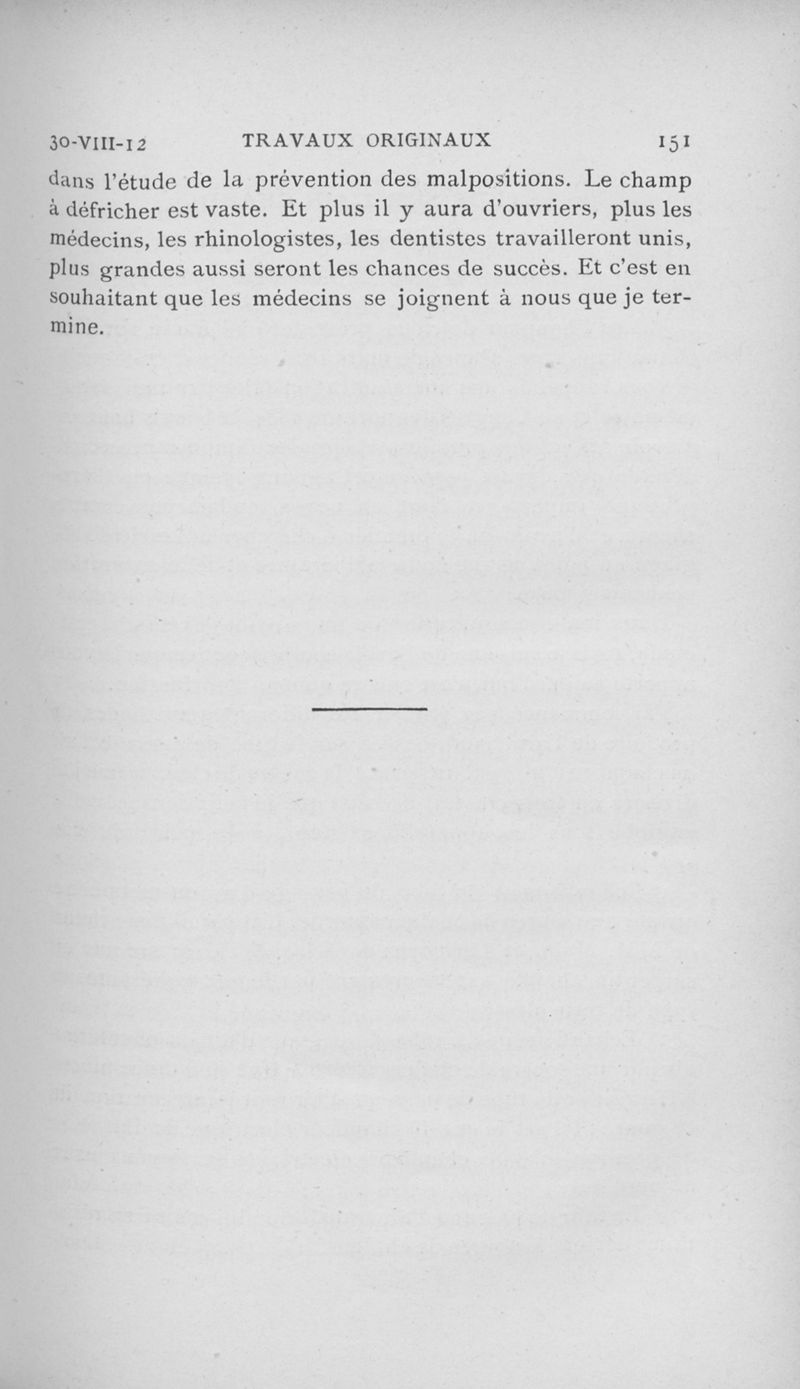 30-VIII-12 TRAVAUX ORIGINAUX 151

dans l'étude de la prévention des malpositions. Le champ à défricher est vaste. Et plus il y aura d'ouvriers, plus les médecins, les rhinologistes, les dentistes travailleront unis, plus grandes aussi seront les chances de succès. Et c'est en souhaitant que les médecins se joignent à nous que je termine.